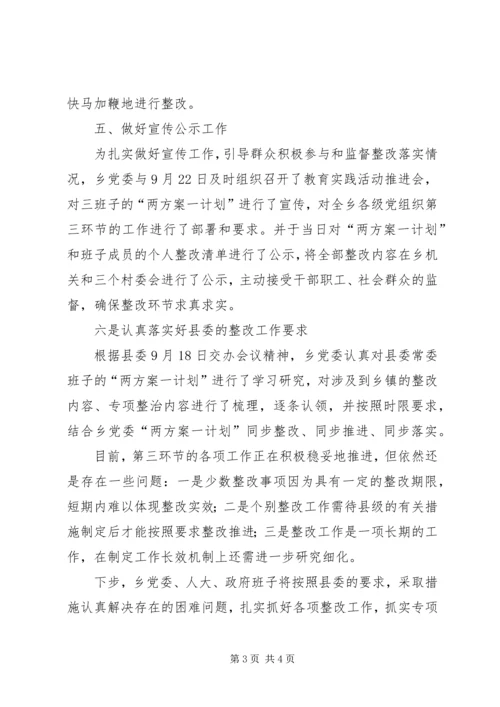 快马加鞭地进行整改。

五、做好宣传公示工作

为扎实做好宣传工作，引导群众积极参与和监督整改落实情况，乡党委与9月22日及时组织召开了教育实践活动推进会，对三班子的“两方案一计划”进行了宣传，对全乡各级党组织第三环节的工作进行了部署和要求。并于当日对“两方案一计划”和班子成员的个人整改清单进行了公示，将全部整改内容在乡机关和三个村委会进行了公示，主动接受干部职工、社会群众的监督，确保整改环节求真求实。

六是认真落实好县委的整改工作要求

根据县委9月18日交办会议精神，乡党委认真对县委常委班子的“两方案一计划”进行了学习研究，对涉及到乡镇的整改内容、专项整治内容进行了梳理，逐条认领，并按照时限要求，结合乡党委“两方案一计划”同步整改、同步推进、同步落实。

目前，第三环节的各项工作正在积极稳妥地推进，但依然还是存在一些问题：一是少数整改事项因为具有一定的整改期限，短期内难以体现整改实效；二是个别整改工作需待县级的有关措施制定后才能按照要求整改推进；三是整改工作是一项长期的工作，在制定工作长效机制上还需进一步研究细化。

下步，乡党委、人大、政府班子将按照县委的要求，采取措施认真解决存在的困难问题，扎实抓好各项整改工作，抓实专项

第3页 共4页